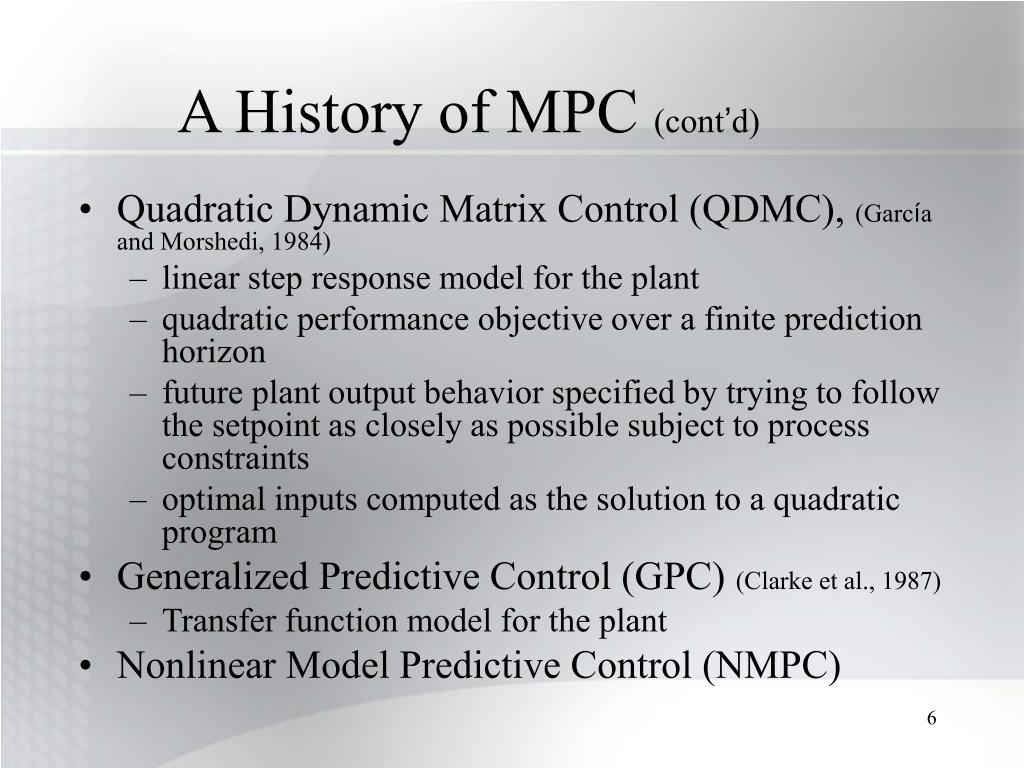 A History of MPC (cont'd)

• Quadratic Dynamic Matrix Control (QDMC), (García and Morshedi, 1984)
– linear step response model for the plant
– quadratic performance objective over a finite prediction horizon
– future plant output behavior specified by trying to follow the setpoint as closely as possible subject to process constraints
– optimal inputs computed as the solution to a quadratic program
• Generalized Predictive Control (GPC) (Clarke et al., 1987)
– Transfer function model for the plant
• Nonlinear Model Predictive Control (NMPC)

6